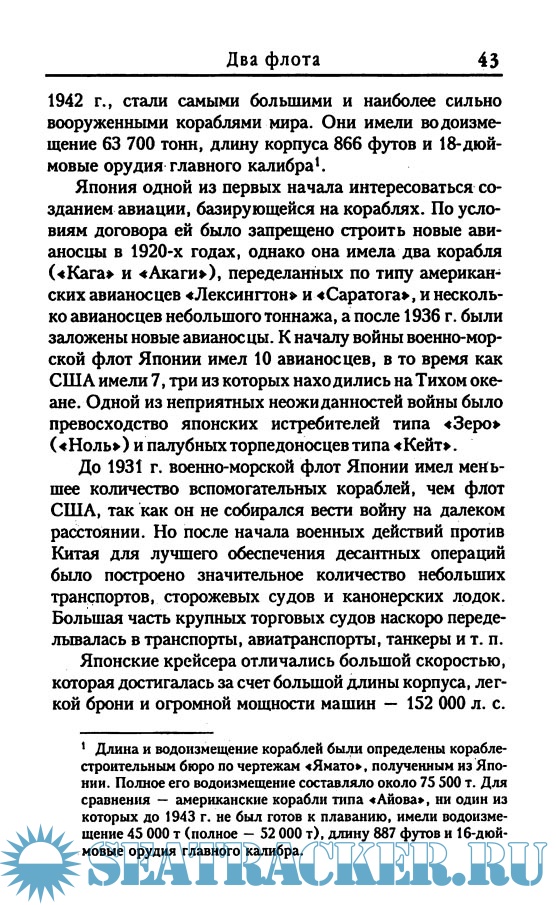 Два флота

43

1942 г., стали самыми большими и наиболее сильно вооруженными кораблями мира. Они имели водоизмещение 63 700 тонн, длину корпуса 866 футов и 18-дюймовые орудия главного калибра$^1$.

Япония одной из первых начала интересоваться созданием авиации, базирующейся на кораблях. По условиям договора ей было запрещено строить новые авианосцы в 1920-х годах, однако она имела два корабля («Кага» и «Акаги»), переделанных по типу американских авианосцев «Лексингтон» и «Саратога», и несколько авианосцев небольшого тоннажа, а после 1936 г. были заложены новые авианосцы. К началу войны военно-морской флот Японии имел 10 авианосцев, в то время как США имели 7, три из которых находились на Тихом океане. Одной из неприятных неожиданностей войны было превосходство японских истребителей типа «Зеро» («Ноль») и палубных торпедоносцев типа «Кейт».

До 1931 г. военно-морской флот Японии имел меньшее количество вспомогательных кораблей, чем флот США, так как он не собирался вести войну на далеком расстоянии. Но после начала военных действий против Китая для лучшего обеспечения десантных операций было построено значительное количество небольших транспортов, сторожевых судов и канонерских лодок. Большая часть крупных торговых судов наскоро переделывалась в транспорты, авиатранспорты, танкеры и т. п.

Японские крейсера отличались большой скоростью, которая достигалась за счет большой длины корпуса, легкой брони и огромной мощности машин — 152 000 л. с.

$^1$ Длина и водоизмещение кораблей были определены кораблестроительным бюро по чертежам «Ямато», полученным из Японии. Полное его водоизмещение составляло около 75 500 т. Для сравнения — американские корабли типа «Айова», ни один из которых до 1943 г. не был готов к плаванию, имели водоизмещение 45 000 т (полное — 52 000 т), длину 887 футов и 16-дюймовые орудия главного калибра.

SEATRACKER.RU